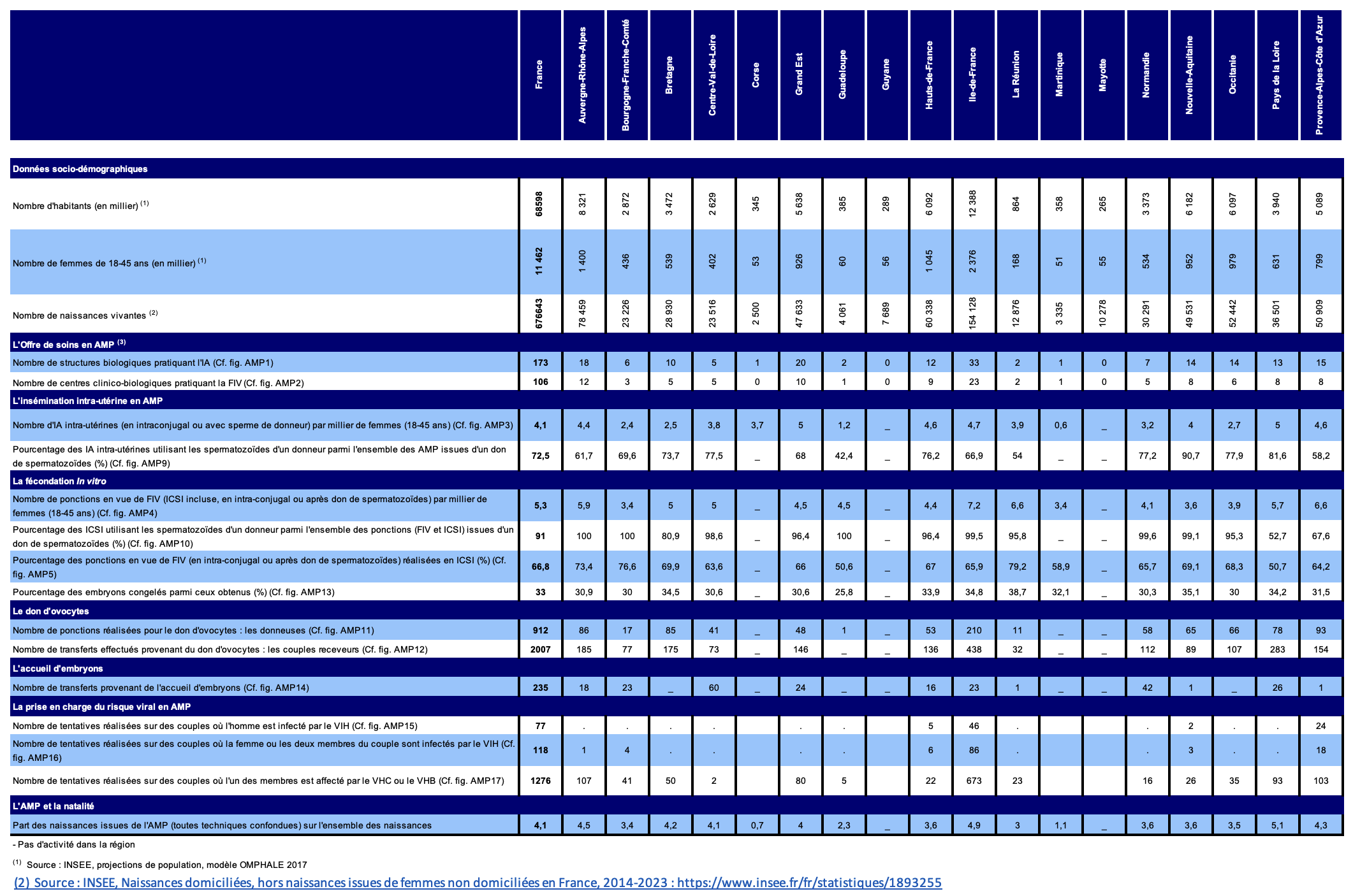 |  | France | Auvergne-Rhône-Alpes | Bourgogne-Franche-Comté | Bretagne | Centre-Val-de-Loire | Corse | Grand Est | Guadeloupe | Guyane | Hauts-de-France | Ile-de-France | La Réunion | Martinique | Mayotte | Normandie | Nouvelle-Aquitaine | Occitanie | Pays de la Loire | Provence-Alpes-Côte d'Azur |
|---|---|---|---|---|---|---|---|---|---|---|---|---|---|---|---|---|---|---|---|
| Données socio-démographiques | | | | | | | | | | | | | | | | | | | |
| Nombre d'habitants (en millier) $^{(1)}$ | 68598 | 8 321 | 2 872 | 3 472 | 2 629 | 345 | 5 638 | 385 | 289 | 6 092 | 12 388 | 864 | 358 | 265 | 3 373 | 6 182 | 6 097 | 3 940 | 5 089 |
| Nombre de femmes de 18-45 ans (en millier) $^{(1)}$ | 11 462 | 1 400 | 436 | 539 | 402 | 53 | 926 | 60 | 56 | 1 045 | 2 376 | 168 | 51 | 55 | 534 | 952 | 979 | 631 | 799 |
| Nombre de naissances vivantes $^{(2)}$ | 676643 | 78 459 | 23 226 | 28 930 | 23 516 | 2 500 | 47 633 | 4 061 | 7 689 | 60 338 | 154 128 | 12 876 | 3 335 | 10 278 | 30 291 | 49 531 | 52 442 | 36 501 | 50 909 |
| L'Offre de soins en AMP $^{(3)}$ | | | | | | | | | | | | | | | | | | | |
| Nombre de structures biologiques pratiquant l'IA (Cf. fig. AMP1) | 173 | 18 | 6 | 10 | 5 | 1 | 20 | 2 | 0 | 12 | 33 | 2 | 1 | 0 | 7 | 14 | 14 | 13 | 15 |
| Nombre de centres clinico-biologiques pratiquant la FIV (Cf. fig. AMP2) | 106 | 12 | 3 | 5 | 5 | 0 | 10 | 1 | 0 | 9 | 23 | 2 | 1 | 0 | 5 | 8 | 6 | 8 | 8 |
| L'insémination intra-utérine en AMP | | | | | | | | | | | | | | | | | | | |
| Nombre d'IA intra-utérines (en intraconjugal ou avec sperme de donneur) par millier de femmes (18-45 ans) (Cf. fig. AMP3) | 4,1 | 4,4 | 2,4 | 2,5 | 3,8 | 3,7 | 5 | 1,2 | _ | 4,6 | 4,7 | 3,9 | 0,6 | _ | 3,2 | 4 | 2,7 | 5 | 4,6 |
| Pourcentage des IA intra-utérines utilisant les spermatozoïdes d'un donneur parmi l'ensemble des AMP issues d'un don de spermatozoïdes (%) (Cf. fig. AMP9) | 72,5 | 61,7 | 69,6 | 73,7 | 77,5 | _ | 68 | 42,4 | _ | 76,2 | 66,9 | 54 | _ | _ | 77,2 | 90,7 | 77,9 | 81,6 | 58,2 |
| La fécondation In vitro | | | | | | | | | | | | | | | | | | | |
| Nombre de ponctions en vue de FIV (ICSI incluse, en intra-conjugal ou après don de spermatozoïdes) par millier de femmes (18-45 ans) (Cf. fig. AMP4) | 5,3 | 5,9 | 3,4 | 5 | 5 | _ | 4,5 | 4,5 | _ | 4,4 | 7,2 | 6,6 | 3,4 | _ | 4,1 | 3,6 | 3,9 | 5,7 | 6,6 |
| Pourcentage des ICSI utilisant les spermatozoïdes d'un donneur parmi l'ensemble des ponctions (FIV et ICSI) issues d'un don de spermatozoïdes (%) (Cf. fig. AMP10) | 91 | 100 | 100 | 80,9 | 98,6 | _ | 96,4 | 100 | _ | 96,4 | 99,5 | 95,8 | _ | _ | 99,6 | 99,1 | 95,3 | 52,7 | 67,6 |
| Pourcentage des ponctions en vue de FIV (en intra-conjugal ou après don de spermatozoïdes) réalisées en ICSI (%) (Cf. fig. AMP5) | 66,8 | 73,4 | 76,6 | 69,9 | 63,6 | _ | 66 | 50,6 | _ | 67 | 65,9 | 79,2 | 58,9 | _ | 65,7 | 69,1 | 68,3 | 50,7 | 64,2 |
| Pourcentage des embryons congelés parmi ceux obtenus (%) (Cf. fig. AMP13) | 33 | 30,9 | 30 | 34,5 | 30,6 | _ | 30,6 | 25,8 | _ | 33,9 | 34,8 | 38,7 | 32,1 | _ | 30,3 | 35,1 | 30 | 34,2 | 31,5 |
| Le don d'ovocytes | | | | | | | | | | | | | | | | | | | |
| Nombre de ponctions réalisées pour le don d'ovocytes : les donneuses (Cf. fig. AMP11) | 912 | 86 | 17 | 85 | 41 | _ | 48 | 1 | _ | 53 | 210 | 11 | _ | _ | 58 | 65 | 66 | 78 | 93 |
| Nombre de transferts effectués provenant du don d'ovocytes : les couples receveurs (Cf. fig. AMP12) | 2007 | 185 | 77 | 175 | 73 | _ | 146 | _ | _ | 136 | 438 | 32 | _ | _ | 112 | 89 | 107 | 283 | 154 |
| L'accueil d'embryons | | | | | | | | | | | | | | | | | | | |
| Nombre de transferts provenant de l'accueil d'embryons (Cf. fig. AMP14) | 235 | 18 | 23 | _ | 60 | _ | 24 | _ | _ | 16 | 23 | 1 | _ | _ | 42 | 1 | _ | 26 | 1 |
| La prise en charge du risque viral en AMP | | | | | | | | | | | | | | | | | | | |
| Nombre de tentatives réalisées sur des couples où l'homme est infecté par le VIH (Cf. fig. AMP15) | 77 | . | . | . | . | | . | . | | 5 | 46 | . | | | . | 2 | . | . | 24 |
| Nombre de tentatives réalisées sur des couples où la femme ou les deux membres du couple sont infectés par le VIH (Cf. fig. AMP16) | 118 | 1 | 4 | . | . | | . | . | | 6 | 86 | . | | | . | 3 | . | . | 18 |
| Nombre de tentatives réalisées sur des couples où l'un des membres est affecté par le VHC ou le VHB (Cf. fig. AMP17) | 1276 | 107 | 41 | 50 | 2 | | 80 | 5 | | 22 | 673 | 23 | | | 16 | 26 | 35 | 93 | 103 |
| L'AMP et la natalité | | | | | | | | | | | | | | | | | | | |
| Part des naissances issues de l'AMP (toutes techniques confondues) sur l'ensemble des naissances | 4,1 | 4,5 | 3,4 | 4,2 | 4,1 | 0,7 | 4 | 2,3 | _ | 3,6 | 4,9 | 3 | 1,1 | _ | 3,6 | 3,6 | 3,5 | 5,1 | 4,3 |

- Pas d'activité dans la région

$^{(1)}$ Source : INSEE, projections de population, modèle OMPHALE 2017

(2) Source : INSEE, Naissances domiciliées, hors naissances issues de femmes non domiciliées en France, 2014-2023 : https://www.insee.fr/fr/statistiques/1893255